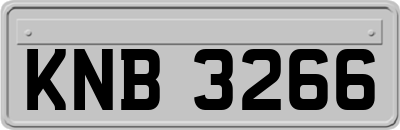 KNB 3266